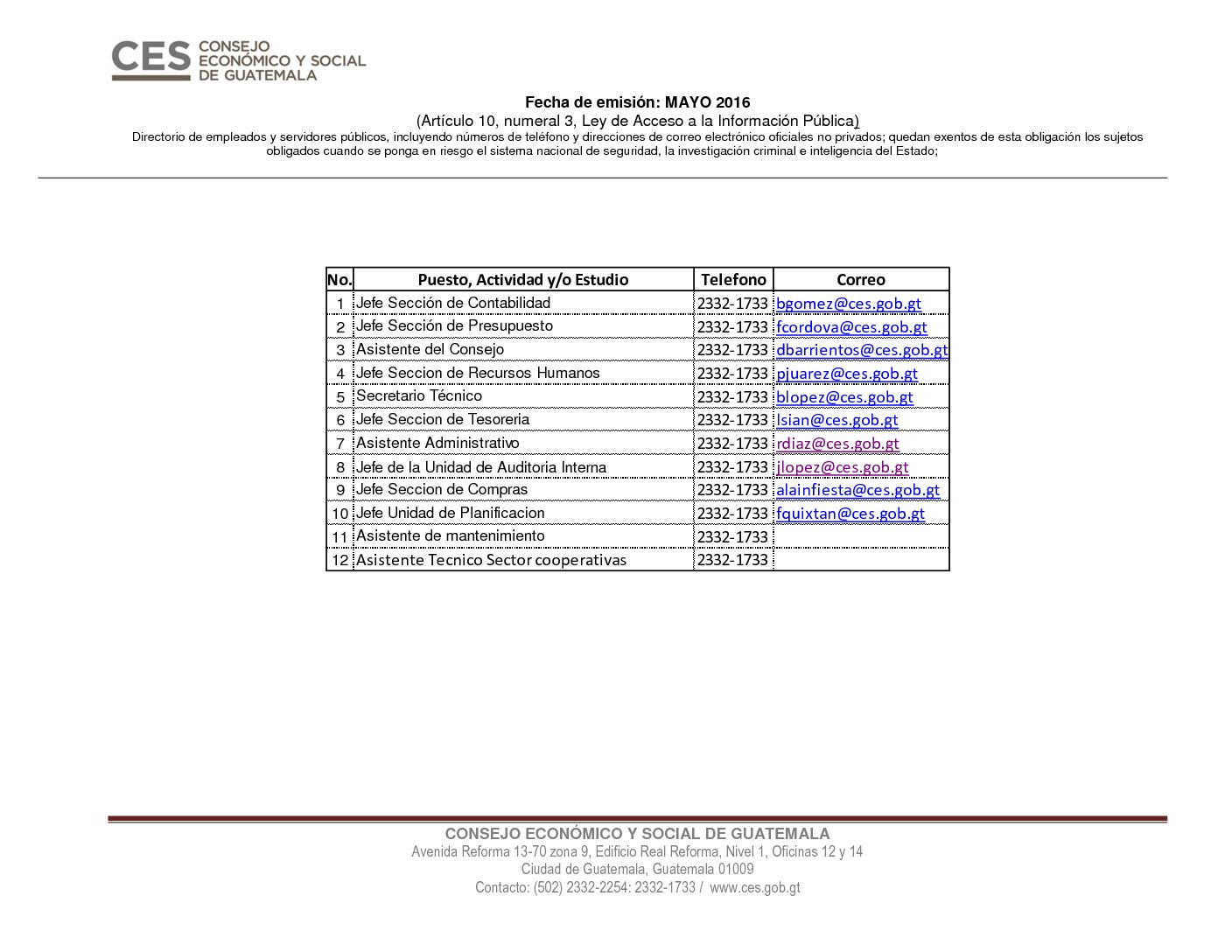 CES CONSEJO ECONÓMICO Y SOCIAL DE GUATEMALA

Fecha de emisión: MAYO 2016
(Artículo 10, numeral 3, Ley de Acceso a la Información Pública)
Directorio de empleados y servidores públicos, incluyendo números de teléfono y direcciones de correo electrónico oficiales no privados; quedan exentos de esta obligación los sujetos obligados cuando se ponga en riesgo el sistema nacional de seguridad, la investigación criminal e inteligencia del Estado;

| No. | Puesto, Actividad y/o Estudio | Telefono | Correo |
|---|---|---|---|
| 1 | Jefe Sección de Contabilidad | 2332-1733 | bgomez@ces.gob.gt |
| 2 | Jefe Sección de Presupuesto | 2332-1733 | fcordova@ces.gob.gt |
| 3 | Asistente del Consejo | 2332-1733 | dbarrientos@ces.gob.gt |
| 4 | Jefe Seccion de Recursos Humanos | 2332-1733 | pjuarez@ces.gob.gt |
| 5 | Secretario Técnico | 2332-1733 | blopez@ces.gob.gt |
| 6 | Jefe Seccion de Tesoreria | 2332-1733 | lsian@ces.gob.gt |
| 7 | Asistente Administrativo | 2332-1733 | rdiaz@ces.gob.gt |
| 8 | Jefe de la Unidad de Auditoria Interna | 2332-1733 | jlopez@ces.gob.gt |
| 9 | Jefe Seccion de Compras | 2332-1733 | alainfiesta@ces.gob.gt |
| 10 | Jefe Unidad de Planificacion | 2332-1733 | fquixtan@ces.gob.gt |
| 11 | Asistente de mantenimiento | 2332-1733 | |
| 12 | Asistente Tecnico Sector cooperativas | 2332-1733 | |

CONSEJO ECONÓMICO Y SOCIAL DE GUATEMALA
Avenida Reforma 13-70 zona 9, Edificio Real Reforma, Nivel 1, Oficinas 12 y 14
Ciudad de Guatemala, Guatemala 01009
Contacto: (502) 2332-2254: 2332-1733 / www.ces.gob.gt